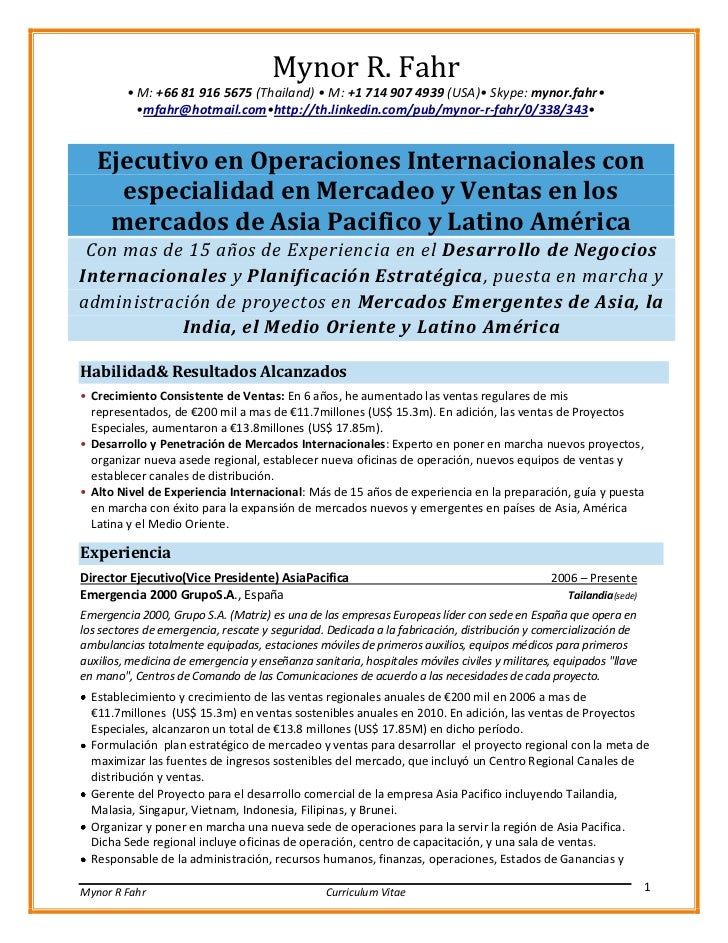 Mynor R. Fahr

• M: +66 81 916 5675 (Thailand) • M: +1 714 907 4939 (USA)• Skype: mynor.fahr•
•mfahr@hotmail.com•http://th.linkedin.com/pub/mynor-r-fahr/0/338/343•

Ejecutivo en Operaciones Internacionales con especialidad en Mercadeo y Ventas en los mercados de Asia Pacifico y Latino América

Con mas de 15 años de Experiencia en el Desarrollo de Negocios Internacionales y Planificación Estratégica, puesta en marcha y administración de proyectos en Mercados Emergentes de Asia, la India, el Medio Oriente y Latino América

Habilidad& Resultados Alcanzados

• Crecimiento Consistente de Ventas: En 6 años, he aumentado las ventas regulares de mis representados, de €200 mil a mas de €11.7millones (US$ 15.3m). En adición, las ventas de Proyectos Especiales, aumentaron a €13.8millones (US$ 17.85m).
• Desarrollo y Penetración de Mercados Internacionales: Experto en poner en marcha nuevos proyectos, organizar nueva asede regional, establecer nueva oficinas de operación, nuevos equipos de ventas y establecer canales de distribución.
• Alto Nivel de Experiencia Internacional: Más de 15 años de experiencia en la preparación, guía y puesta en marcha con éxito para la expansión de mercados nuevos y emergentes en países de Asia, América Latina y el Medio Oriente.

Experiencia

Director Ejecutivo(Vice Presidente) AsiaPacifica 2006 – Presente
Emergencia 2000 GrupoS.A., España Tailandia(sede)

Emergencia 2000, Grupo S.A. (Matriz) es una de las empresas Europeas líder con sede en España que opera en los sectores de emergencia, rescate y seguridad. Dedicada a la fabricación, distribución y comercialización de ambulancias totalmente equipadas, estaciones móviles de primeros auxilios, equipos médicos para primeros auxilios, medicina de emergencia y enseñanza sanitaria, hospitales móviles civiles y militares, equipados "llave en mano", Centros de Comando de las Comunicaciones de acuerdo a las necesidades de cada proyecto.

• Establecimiento y crecimiento de las ventas regionales anuales de €200 mil en 2006 a mas de €11.7millones (US$ 15.3m) en ventas sostenibles anuales en 2010. En adición, las ventas de Proyectos Especiales, alcanzaron un total de €13.8 millones (US$ 17.85M) en dicho período.
• Formulación plan estratégico de mercadeo y ventas para desarrollar el proyecto regional con la meta de maximizar las fuentes de ingresos sostenibles del mercado, que incluyó un Centro Regional Canales de distribución y ventas.
• Gerente del Proyecto para el desarrollo comercial de la empresa Asia Pacifico incluyendo Tailandia, Malasia, Singapur, Vietnam, Indonesia, Filipinas, y Brunei.
• Organizar y poner en marcha una nueva sede de operaciones para la servir la región de Asia Pacifica. Dicha Sede regional incluye oficinas de operación, centro de capacitación, y una sala de ventas.
• Responsable de la administración, recursos humanos, finanzas, operaciones, Estados de Ganancias y

Mynor R Fahr Curriculum Vitae 1